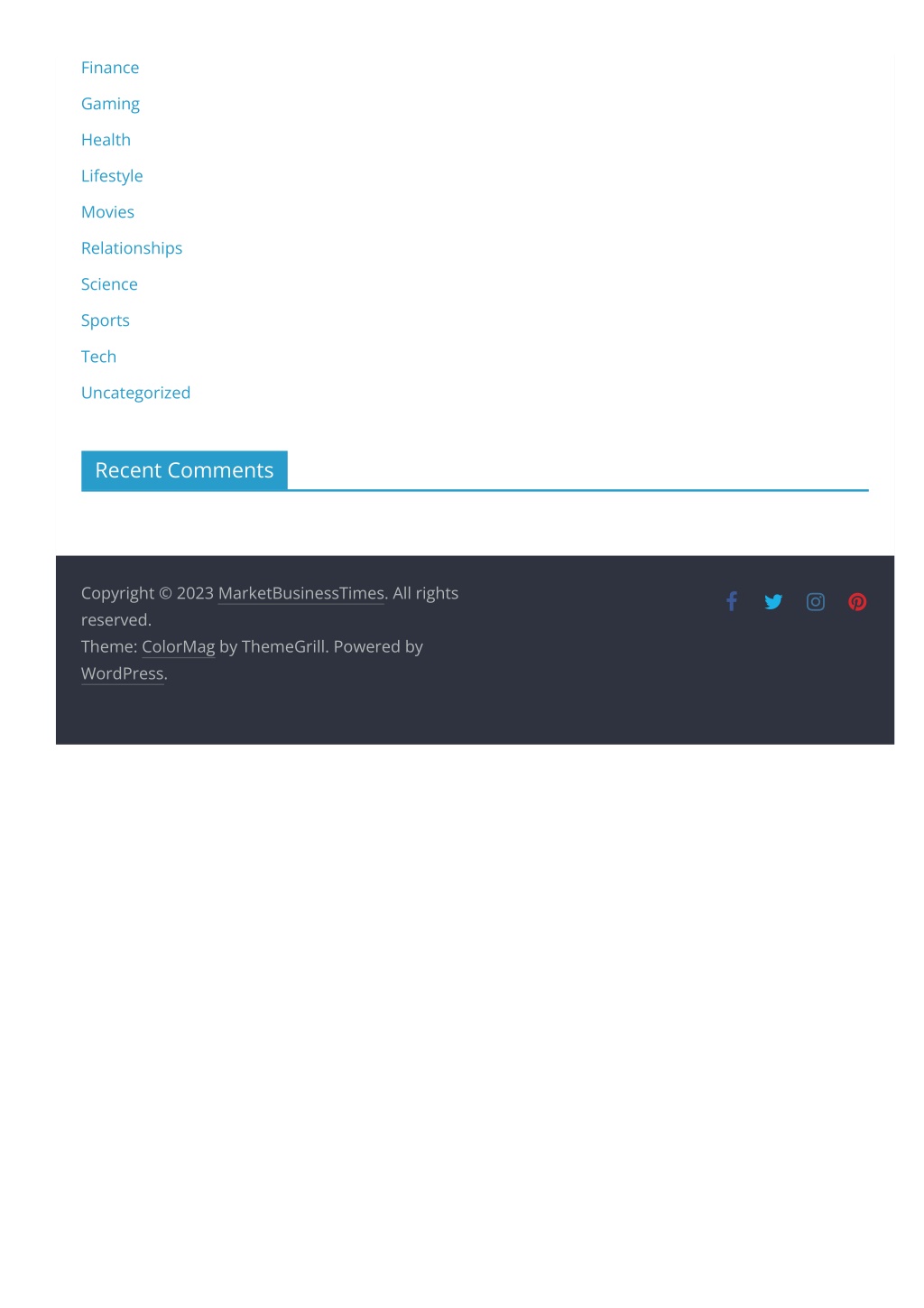 Finance
Gaming
Health
Lifestyle
Movies
Relationships
Science
Sports
Tech
Uncategorized

Recent Comments

Copyright © 2023 MarketBusinessTimes. All rights reserved.
Theme: ColorMag by ThemeGrill. Powered by WordPress.